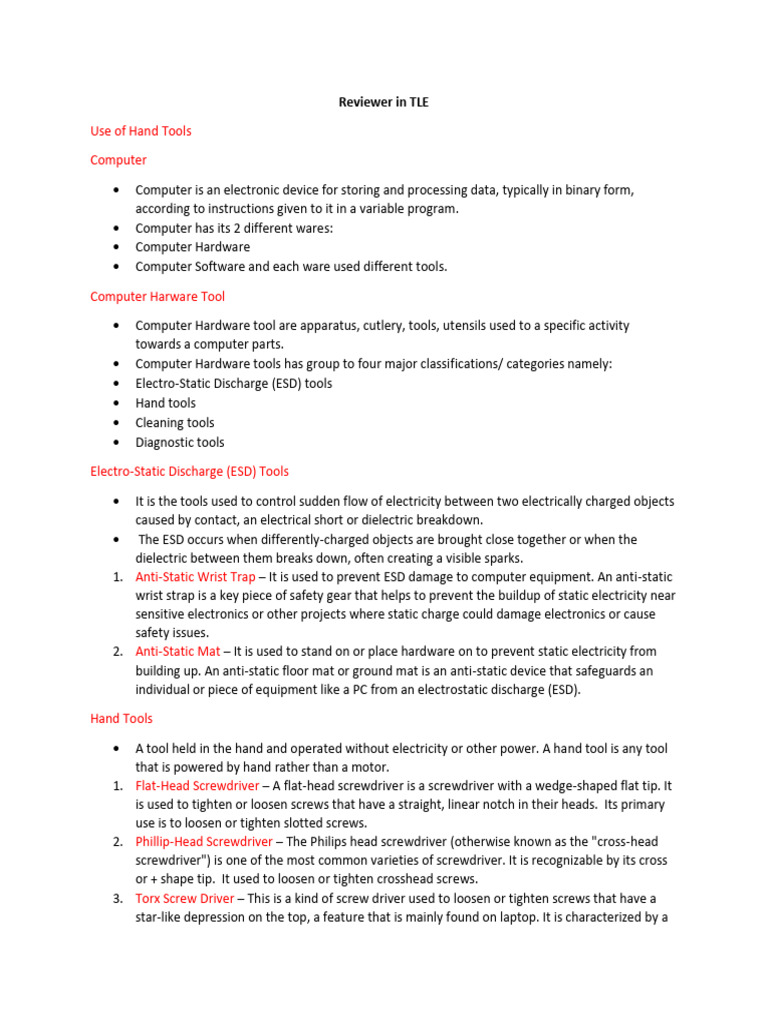 Reviewer in TLE

Use of Hand Tools

Computer

• Computer is an electronic device for storing and processing data, typically in binary form, according to instructions given to it in a variable program.
• Computer has its 2 different wares:
• Computer Hardware
• Computer Software and each ware used different tools.

Computer Harware Tool

• Computer Hardware tool are apparatus, cutlery, tools, utensils used to a specific activity towards a computer parts.
• Computer Hardware tools has group to four major classifications/ categories namely:
• Electro-Static Discharge (ESD) tools
• Hand tools
• Cleaning tools
• Diagnostic tools

Electro-Static Discharge (ESD) Tools

• It is the tools used to control sudden flow of electricity between two electrically charged objects caused by contact, an electrical short or dielectric breakdown.
• The ESD occurs when differently-charged objects are brought close together or when the dielectric between them breaks down, often creating a visible sparks.
1. Anti-Static Wrist Trap – It is used to prevent ESD damage to computer equipment. An anti-static wrist strap is a key piece of safety gear that helps to prevent the buildup of static electricity near sensitive electronics or other projects where static charge could damage electronics or cause safety issues.
2. Anti-Static Mat – It is used to stand on or place hardware on to prevent static electricity from building up. An anti-static floor mat or ground mat is an anti-static device that safeguards an individual or piece of equipment like a PC from an electrostatic discharge (ESD).

Hand Tools

• A tool held in the hand and operated without electricity or other power. A hand tool is any tool that is powered by hand rather than a motor.
1. Flat-Head Screwdriver – A flat-head screwdriver is a screwdriver with a wedge-shaped flat tip. It is used to tighten or loosen screws that have a straight, linear notch in their heads. Its primary use is to loosen or tighten slotted screws.
2. Phillip-Head Screwdriver – The Philips head screwdriver (otherwise known as the "cross-head screwdriver") is one of the most common varieties of screwdriver. It is recognizable by its cross or + shape tip. It used to loosen or tighten crosshead screws.
3. Torx Screw Driver – This is a kind of screw driver used to loosen or tighten screws that have a star-like depression on the top, a feature that is mainly found on laptop. It is characterized by a